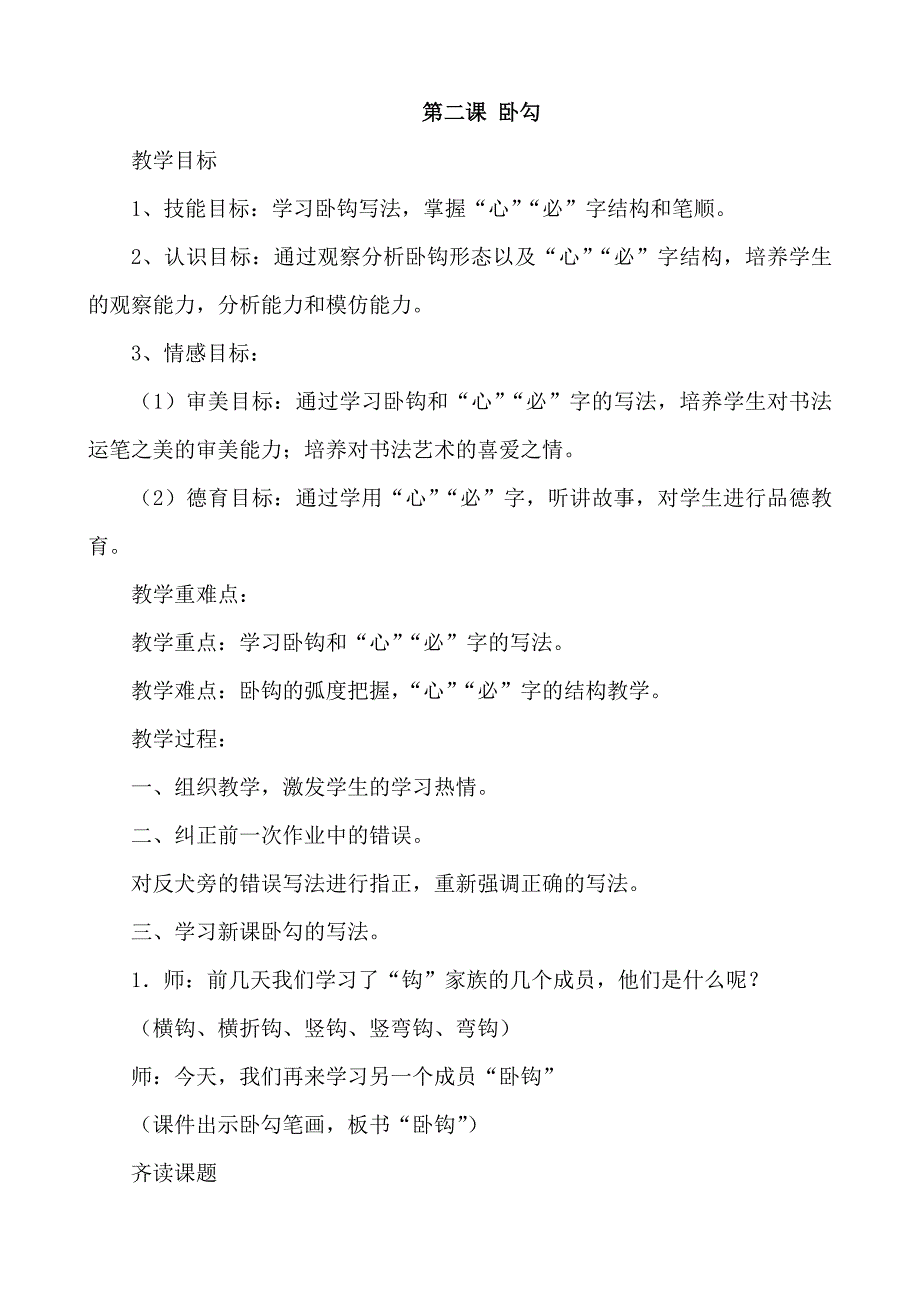 第二课 卧勾

教学目标

1、技能目标：学习卧钩写法，掌握“心”“必”字结构和笔顺。

2、认识目标：通过观察分析卧钩形态以及“心”“必”字结构，培养学生的观察能力，分析能力和模仿能力。

3、情感目标：

（1）审美目标：通过学习卧钩和“心”“必”字的写法，培养学生对书法运笔之美的审美能力；培养对书法艺术的喜爱之情。

（2）德育目标：通过学用“心”“必”字，听讲故事，对学生进行品德教育。

教学重难点：

教学重点：学习卧钩和“心”“必”字的写法。

教学难点：卧钩的弧度把握，“心”“必”字的结构教学。

教学过程：

一、组织教学，激发学生的学习热情。

二、纠正前一次作业中的错误。

对反犬旁的错误写法进行指正，重新强调正确的写法。

三、学习新课卧勾的写法。

1．师：前几天我们学习了“钩”家族的几个成员，他们是什么呢？

（横钩、横折钩、竖钩、竖弯钩、弯钩）

师：今天，我们再来学习另一个成员“卧钩”

（课件出示卧勾笔画，板书“卧钩”）

齐读课题